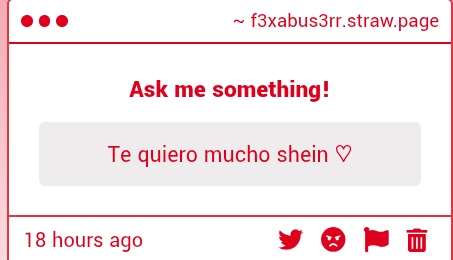 ~ f3xabus3rr.straw.page

Ask me something!

Te quiero mucho shein ♡

18 hours ago